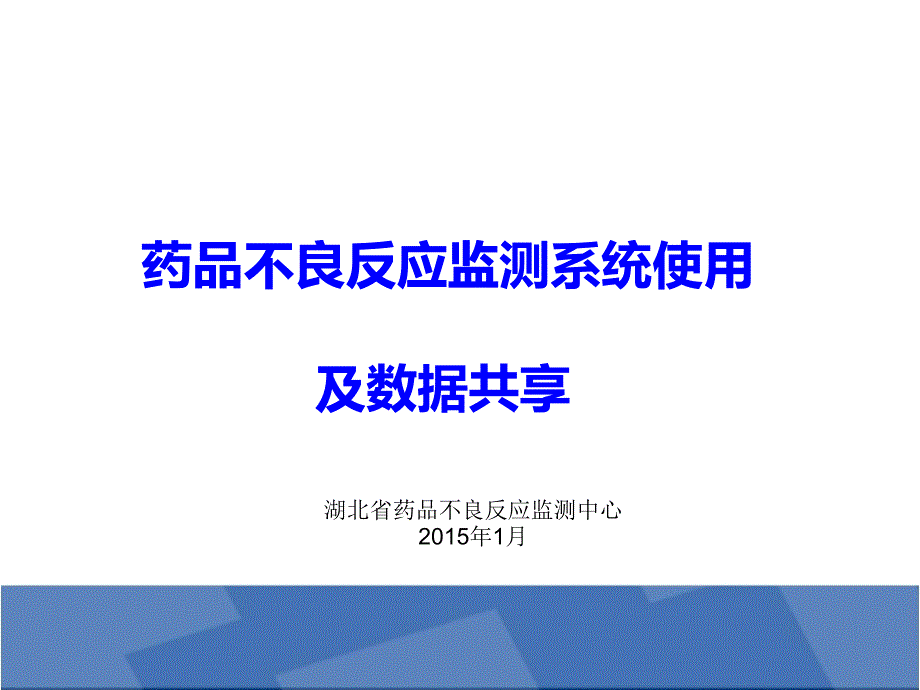 药品不良反应监测系统使用

及数据共享

湖北省药品不良反应监测中心
2015年1月